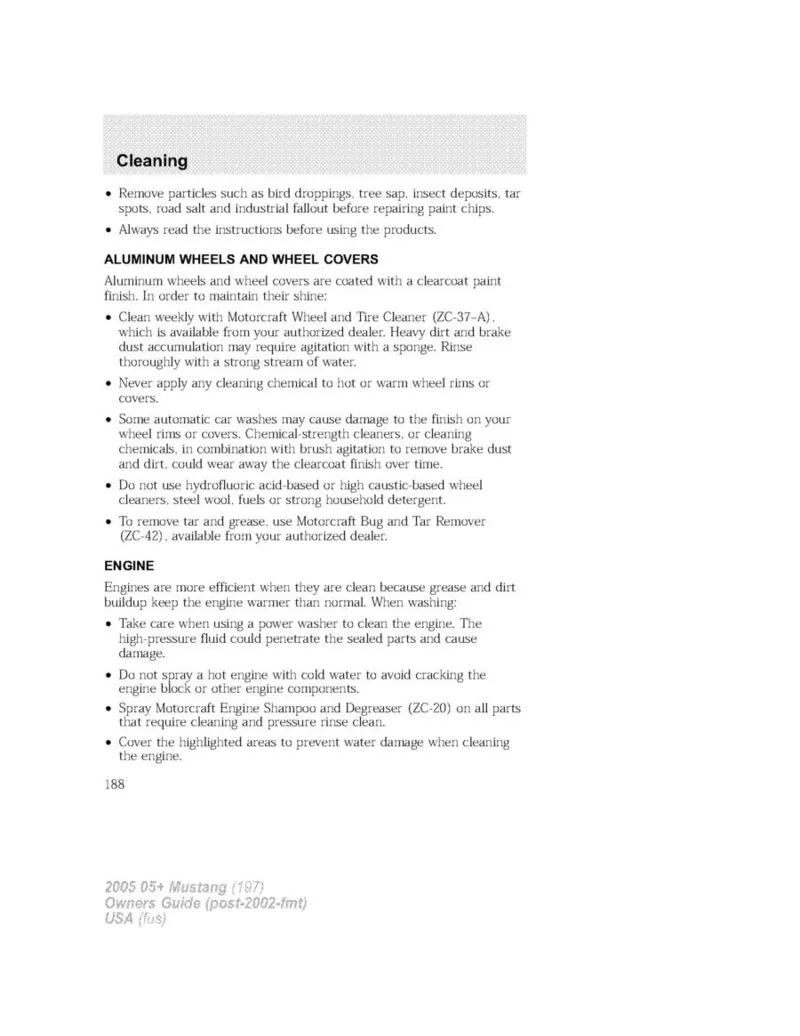 Cleaning

• Remove particles such as bird droppings, tree sap, insect deposits, tar spots, road salt and industrial fallout before repairing paint chips.
• Always read the instructions before using the products.

ALUMINUM WHEELS AND WHEEL COVERS

Aluminum wheels and wheel covers are coated with a clearcoat paint finish. In order to maintain their shine:
• Clean weekly with Motorcraft Wheel and Tire Cleaner (ZC-37-A), which is available from your authorized dealer. Heavy dirt and brake dust accumulation may require agitation with a sponge. Rinse thoroughly with a strong stream of water.
• Never apply any cleaning chemical to hot or warm wheel rims or covers.
• Some automatic car washes may cause damage to the finish on your wheel rims or covers. Chemical-strength cleaners, or cleaning chemicals, in combination with brush agitation to remove brake dust and dirt, could wear away the clearcoat finish over time.
• Do not use hydrofluoric acid-based or high caustic-based wheel cleaners, steel wool, fuels or strong household detergent.
• To remove tar and grease, use Motorcraft Bug and Tar Remover (ZC-42), available from your authorized dealer.

ENGINE

Engines are more efficient when they are clean because grease and dirt buildup keep the engine warmer than normal. When washing:
• Take care when using a power washer to clean the engine. The high-pressure fluid could penetrate the sealed parts and cause damage.
• Do not spray a hot engine with cold water to avoid cracking the engine block or other engine components.
• Spray Motorcraft Engine Shampoo and Degreaser (ZC-20) on all parts that require cleaning and pressure rinse clean.
• Cover the highlighted areas to prevent water damage when cleaning the engine.

188

2005 05+ Mustang (197)
Owners Guide (post-2002-fmt)
USA (fus)